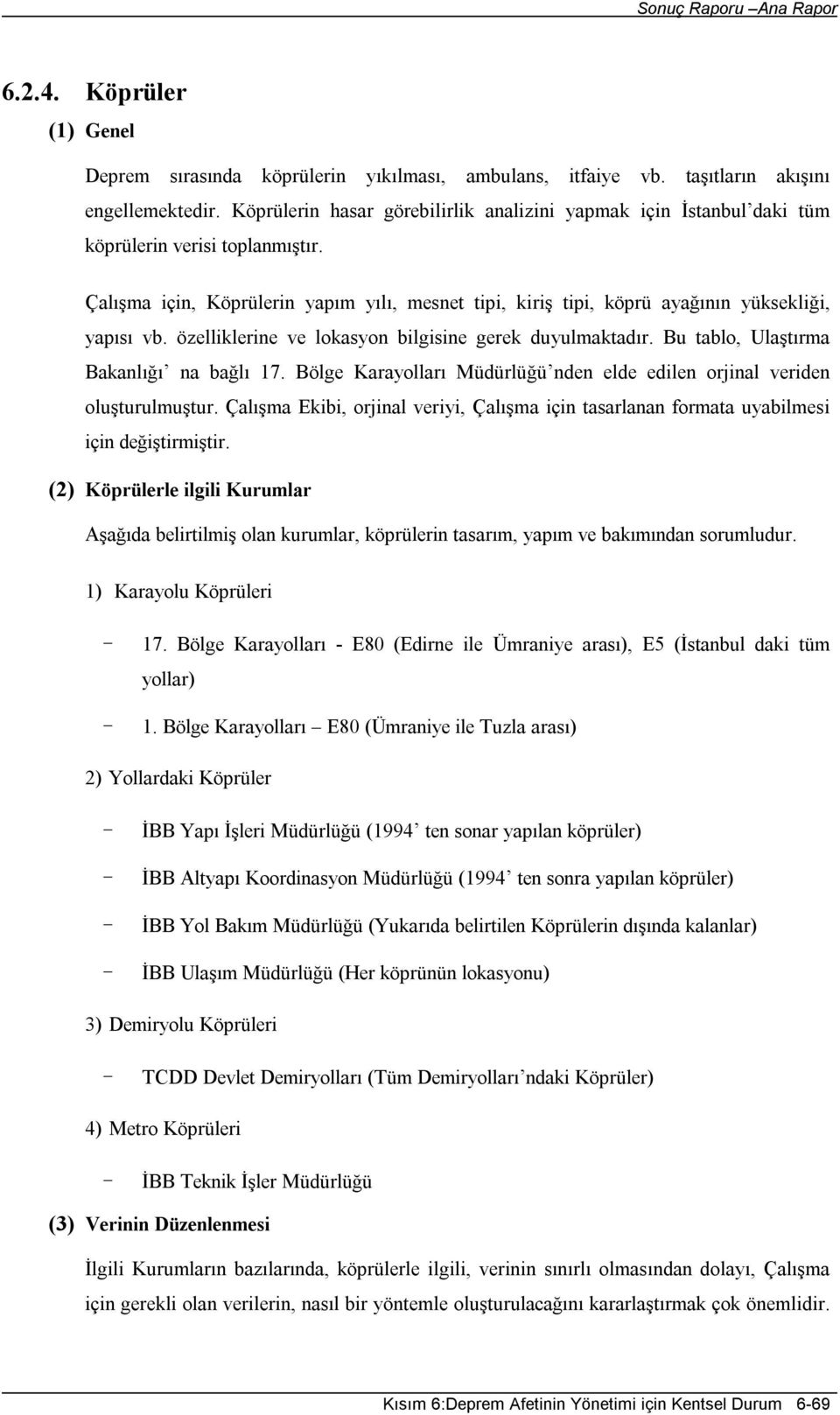 Sonuç Raporu –Ana Rapor

6.2.4. Köprüler

(1) Genel

Deprem sırasında köprülerin yıkılması, ambulans, itfaiye vb. taşıtların akışını engellemektedir. Köprülerin hasar görebilirlik analizini yapmak için İstanbul'daki tüm köprülerin verisi toplanmıştır.

Çalışma için, Köprülerin yapım yılı, mesnet tipi, kiriş tipi, köprü ayağının yüksekliği, yapısı vb. özelliklerine ve lokasyon bilgisine gerek duyulmaktadır. Bu tablo, Ulaştırma Bakanlığı' na bağlı 17. Bölge Karayolları Müdürlüğü'nden elde edilen orjinal veriden oluşturulmuştur. Çalışma Ekibi, orjinal veriyi, Çalışma için tasarlanan formata uyabilmesi için değiştirmiştir.

(2) Köprülerle ilgili Kurumlar

Aşağıda belirtilmiş olan kurumlar, köprülerin tasarım, yapım ve bakımından sorumludur.

1) Karayolu Köprüleri

- 17. Bölge Karayolları - E80 (Edirne ile Ümraniye arası), E5 (İstanbul daki tüm yollar)

- 1. Bölge Karayolları – E80 (Ümraniye ile Tuzla arası)

2) Yollardaki Köprüler

- İBB Yapı İşleri Müdürlüğü (1994' ten sonar yapılan köprüler)

- İBB Altyapı Koordinasyon Müdürlüğü (1994' ten sonra yapılan köprüler)

- İBB Yol Bakım Müdürlüğü (Yukarıda belirtilen Köprülerin dışında kalanlar)

- İBB Ulaşım Müdürlüğü (Her köprünün lokasyonu)

3) Demiryolu Köprüleri

- TCDD Devlet Demiryolları (Tüm Demiryolları'ndaki Köprüler)

4) Metro Köprüleri

- İBB Teknik İşler Müdürlüğü

(3) Verinin Düzenlenmesi

İlgili Kurumların bazılarında, köprülerle ilgili, verinin sınırlı olmasından dolayı, Çalışma için gerekli olan verilerin, nasıl bir yöntemle oluşturulacağını kararlaştırmak çok önemlidir.

Kısım 6:Deprem Afetinin Yönetimi için Kentsel Durum 6-69